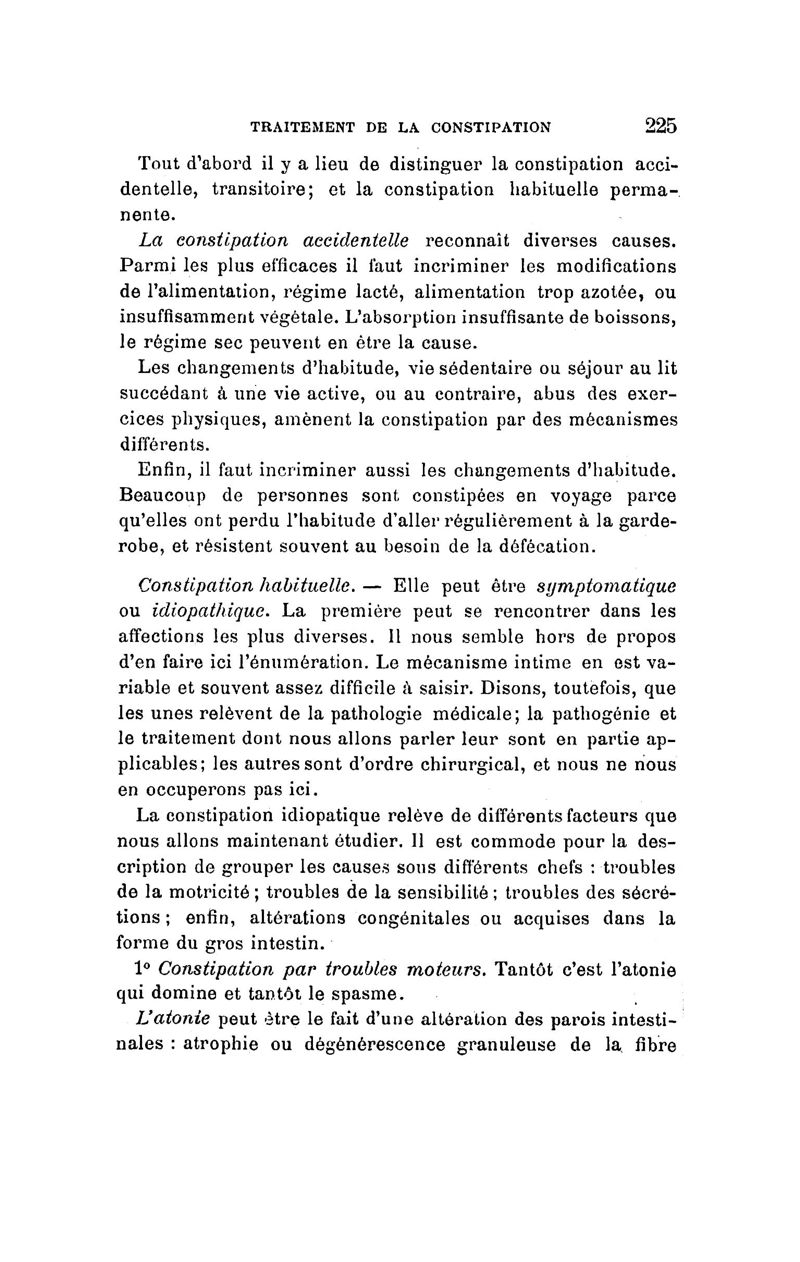 TRAITEMENT DE LA CONSTIPATION 225

Tout d'abord il y a lieu de distinguer la constipation accidentelle, transitoire; et la constipation habituelle permanente.

La constipation accidentelle reconnaît diverses causes. Parmi les plus efficaces il faut incriminer les modifications de l'alimentation, régime lacté, alimentation trop azotée, ou insuffisamment végétale. L'absorption insuffisante de boissons, le régime sec peuvent en être la cause.

Les changements d'habitude, vie sédentaire ou séjour au lit succédant à une vie active, ou au contraire, abus des exercices physiques, amènent la constipation par des mécanismes différents.

Enfin, il faut incriminer aussi les changements d'habitude. Beaucoup de personnes sont constipées en voyage parce qu'elles ont perdu l'habitude d'aller régulièrement à la garde-robe, et résistent souvent au besoin de la défécation.

Constipation habituelle. — Elle peut être symptomatique ou idiopathique. La première peut se rencontrer dans les affections les plus diverses. Il nous semble hors de propos d'en faire ici l'énumération. Le mécanisme intime en est variable et souvent assez difficile à saisir. Disons, toutefois, que les unes relèvent de la pathologie médicale; la pathogénie et le traitement dont nous allons parler leur sont en partie applicables; les autres sont d'ordre chirurgical, et nous ne nous en occuperons pas ici.

La constipation idiopatique relève de différents facteurs que nous allons maintenant étudier. Il est commode pour la description de grouper les causes sous différents chefs : troubles de la motricité; troubles de la sensibilité; troubles des sécrétions; enfin, altérations congénitales ou acquises dans la forme du gros intestin.

1° Constipation par troubles moteurs. Tantôt c'est l'atonie qui domine et tantôt le spasme.

L'atonie peut être le fait d'une altération des parois intestinales : atrophie ou dégénérescence granuleuse de la fibre